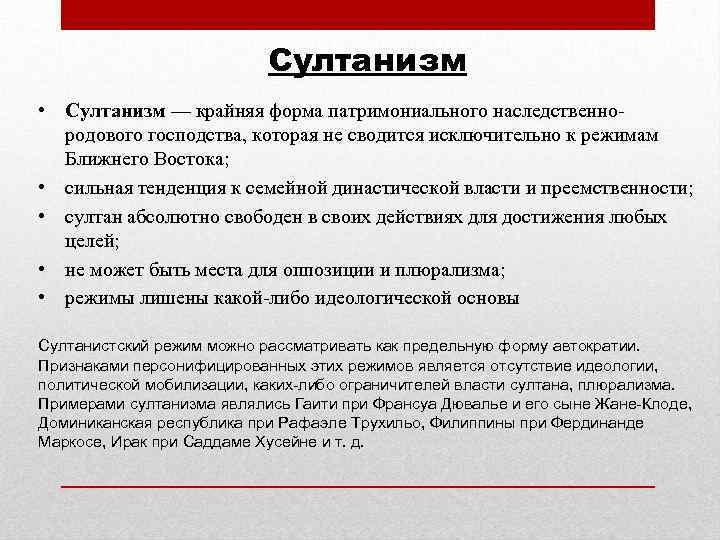 Султанизм

• Султанизм — крайняя форма патримониального наследственно-родового господства, которая не сводится исключительно к режимам Ближнего Востока;
• сильная тенденция к семейной династической власти и преемственности;
• султан абсолютно свободен в своих действиях для достижения любых целей;
• не может быть места для оппозиции и плюрализма;
• режимы лишены какой-либо идеологической основы

Султанистский режим можно рассматривать как предельную форму автократии. Признаками персонифицированных этих режимов является отсутствие идеологии, политической мобилизации, каких-либо ограничителей власти султана, плюрализма. Примерами султанизма являлись Гаити при Франсуа Дювалье и его сыне Жане-Клоде, Доминиканская республика при Рафаэле Трухильо, Филиппины при Фердинанде Маркосе, Ирак при Саддаме Хусейне и т. д.